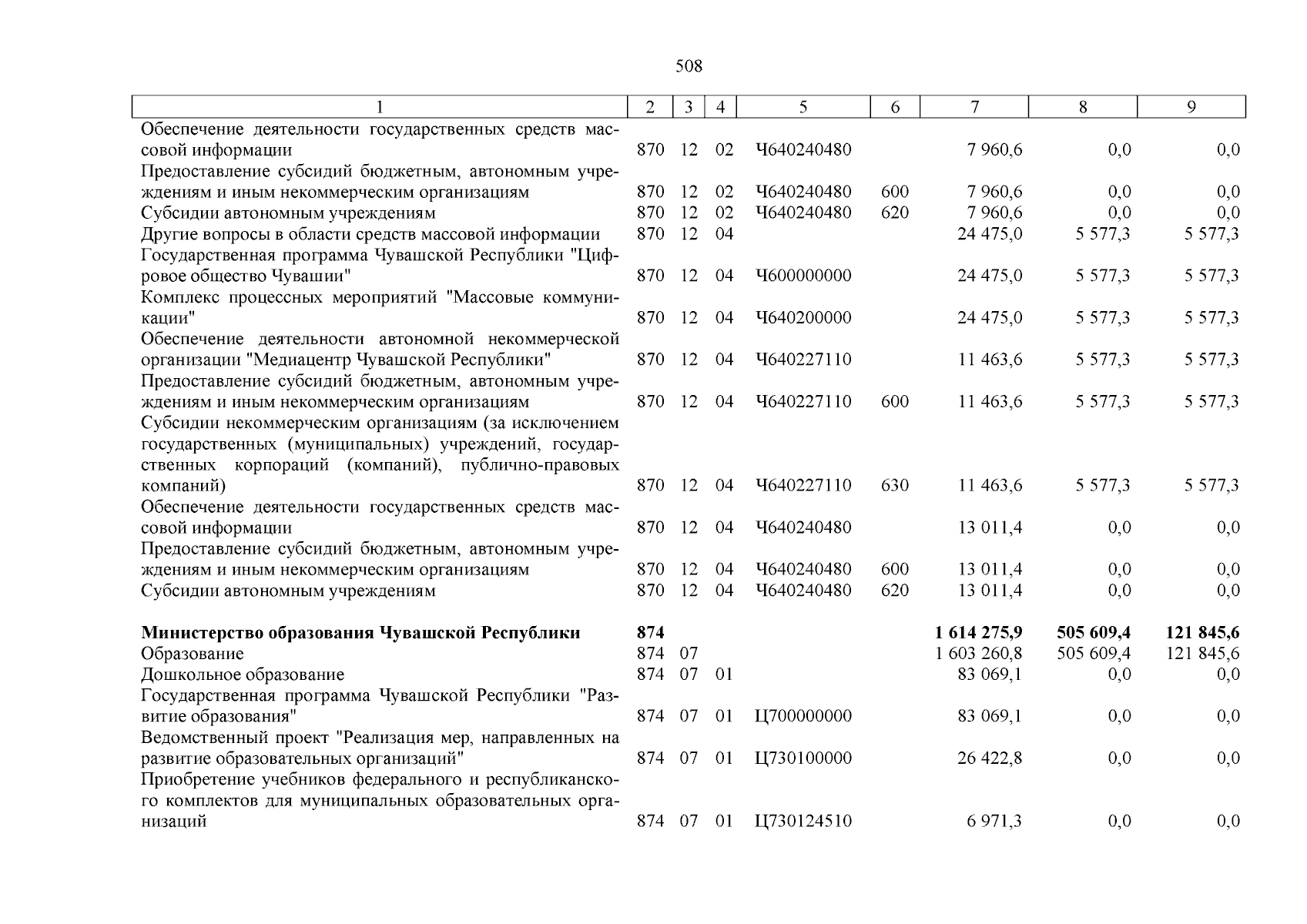 508

| 1 | 2 | 3 | 4 | 5 | 6 | 7 | 8 | 9 |
|---|---|---|---|---|---|---|---|---|
| Обеспечение деятельности государственных средств массовой информации | 870 | 12 | 02 | Ч640240480 | | 7 960,6 | 0,0 | 0,0 |
| Предоставление субсидий бюджетным, автономным учреждениям и иным некоммерческим организациям | 870 | 12 | 02 | Ч640240480 | 600 | 7 960,6 | 0,0 | 0,0 |
| Субсидии автономным учреждениям | 870 | 12 | 02 | Ч640240480 | 620 | 7 960,6 | 0,0 | 0,0 |
| Другие вопросы в области средств массовой информации | 870 | 12 | 04 | | | 24 475,0 | 5 577,3 | 5 577,3 |
| Государственная программа Чувашской Республики "Цифровое общество Чувашии" | 870 | 12 | 04 | Ч600000000 | | 24 475,0 | 5 577,3 | 5 577,3 |
| Комплекс процессных мероприятий "Массовые коммуникации" | 870 | 12 | 04 | Ч640200000 | | 24 475,0 | 5 577,3 | 5 577,3 |
| Обеспечение деятельности автономной некоммерческой организации "Медиацентр Чувашской Республики" | 870 | 12 | 04 | Ч640227110 | | 11 463,6 | 5 577,3 | 5 577,3 |
| Предоставление субсидий бюджетным, автономным учреждениям и иным некоммерческим организациям | 870 | 12 | 04 | Ч640227110 | 600 | 11 463,6 | 5 577,3 | 5 577,3 |
| Субсидии некоммерческим организациям (за исключением государственных (муниципальных) учреждений, государственных корпораций (компаний), публично-правовых компаний) | 870 | 12 | 04 | Ч640227110 | 630 | 11 463,6 | 5 577,3 | 5 577,3 |
| Обеспечение деятельности государственных средств массовой информации | 870 | 12 | 04 | Ч640240480 | | 13 011,4 | 0,0 | 0,0 |
| Предоставление субсидий бюджетным, автономным учреждениям и иным некоммерческим организациям | 870 | 12 | 04 | Ч640240480 | 600 | 13 011,4 | 0,0 | 0,0 |
| Субсидии автономным учреждениям | 870 | 12 | 04 | Ч640240480 | 620 | 13 011,4 | 0,0 | 0,0 |
| **Министерство образования Чувашской Республики** | **874** | | | | | **1 614 275,9** | **505 609,4** | **121 845,6** |
| Образование | 874 | 07 | | | | 1 603 260,8 | 505 609,4 | 121 845,6 |
| Дошкольное образование | 874 | 07 | 01 | | | 83 069,1 | 0,0 | 0,0 |
| Государственная программа Чувашской Республики "Развитие образования" | 874 | 07 | 01 | Ц700000000 | | 83 069,1 | 0,0 | 0,0 |
| Ведомственный проект "Реализация мер, направленных на развитие образовательных организаций" | 874 | 07 | 01 | Ц730100000 | | 26 422,8 | 0,0 | 0,0 |
| Приобретение учебников федерального и республиканского комплектов для муниципальных образовательных организаций | 874 | 07 | 01 | Ц730124510 | | 6 971,3 | 0,0 | 0,0 |